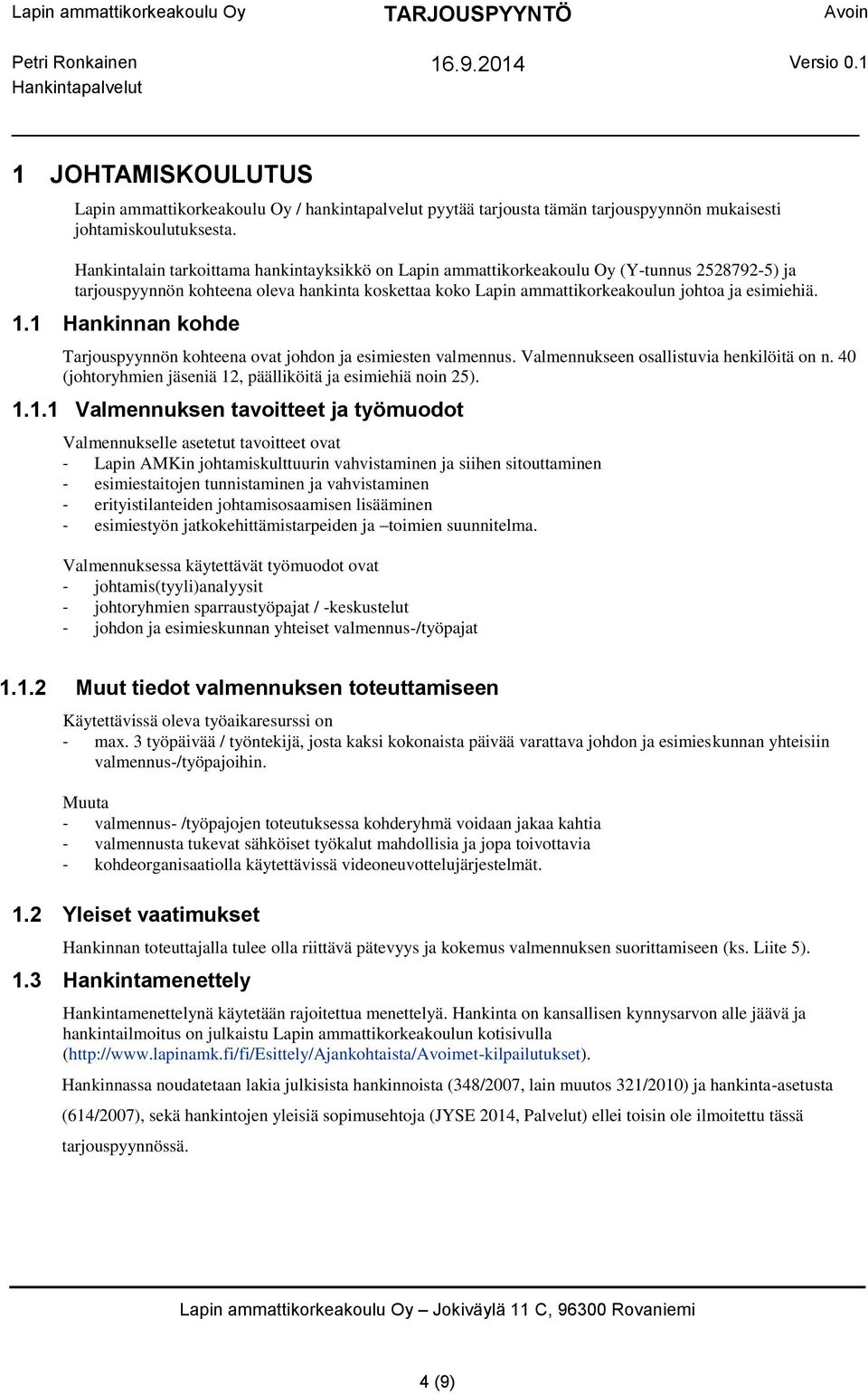 Lapin ammattikorkeakoulu Oy TARJOUSPYYNTÖ Avoin

Petri Ronkainen 16.9.2014 Versio 0.1
Hankintapalvelut

1 JOHTAMISKOULUTUS

Lapin ammattikorkeakoulu Oy / hankintapalvelut pyytää tarjousta tämän tarjouspyynnön mukaisesti johtamiskoulutuksesta.

Hankintalain tarkoittama hankintayksikkö on Lapin ammattikorkeakoulu Oy (Y-tunnus 2528792-5) ja tarjouspyynnön kohteena oleva hankinta koskettaa koko Lapin ammattikorkeakoulun johtoa ja esimiehiä.

1.1 Hankinnan kohde

Tarjouspyynnön kohteena ovat johdon ja esimiesten valmennus. Valmennukseen osallistuvia henkilöitä on n. 40 (johtoryhmien jäseniä 12, päälliköitä ja esimiehiä noin 25).

1.1.1 Valmennuksen tavoitteet ja työmuodot

Valmennukselle asetetut tavoitteet ovat
- Lapin AMKin johtamiskulttuurin vahvistaminen ja siihen sitouttaminen
- esimiestaitojen tunnistaminen ja vahvistaminen
- erityistilanteiden johtamisosaamisen lisääminen
- esimiestyön jatkokehittämistarpeiden ja –toimien suunnitelma.

Valmennuksessa käytettävät työmuodot ovat
- johtamis(tyyli)analyysit
- johtoryhmien sparraustyöpajat / -keskustelut
- johdon ja esimieskunnan yhteiset valmennus-/työpajat

1.1.2 Muut tiedot valmennuksen toteuttamiseen

Käytettävissä oleva työaikaresurssi on
- max. 3 työpäivää / työntekijä, josta kaksi kokonaista päivää varattava johdon ja esimieskunnan yhteisiin valmennus-/työpajoihin.

Muuta
- valmennus- /työpajojen toteutuksessa kohderyhmä voidaan jakaa kahtia
- valmennusta tukevat sähköiset työkalut mahdollisia ja jopa toivottavia
- kohdeorganisaatiolla käytettävissä videoneuvottelujärjestelmät.

1.2 Yleiset vaatimukset

Hankinnan toteuttajalla tulee olla riittävä pätevyys ja kokemus valmennuksen suorittamiseen (ks. Liite 5).

1.3 Hankintamenettely

Hankintamenettelynä käytetään rajoitettua menettelyä. Hankinta on kansallisen kynnysarvon alle jäävä ja hankintailmoitus on julkaistu Lapin ammattikorkeakoulun kotisivulla (http://www.lapinamk.fi/fi/Esittely/Ajankohtaista/Avoimet-kilpailutukset).

Hankinnassa noudatetaan lakia julkisista hankinnoista (348/2007, lain muutos 321/2010) ja hankinta-asetusta (614/2007), sekä hankintojen yleisiä sopimusehtoja (JYSE 2014, Palvelut) ellei toisin ole ilmoitettu tässä tarjouspyynnössä.

Lapin ammattikorkeakoulu Oy – Jokiväylä 11 C, 96300 Rovaniemi

4 (9)